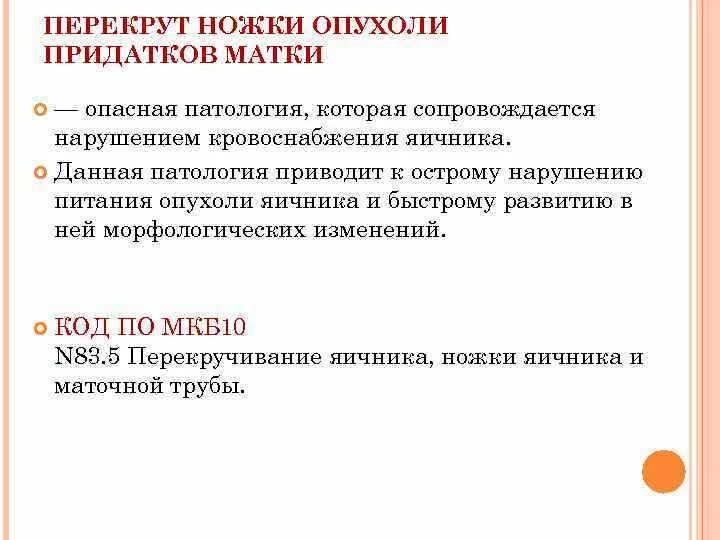 ПЕРЕКРУТ НОЖКИ ОПУХОЛИ ПРИДАТКОВ МАТКИ

— опасная патология, которая сопровождается нарушением кровоснабжения яичника.

Данная патология приводит к острому нарушению питания опухоли яичника и быстрому развитию в ней морфологических изменений.

КОД ПО МКБ10
N83.5 Перекручивание яичника, ножки яичника и маточной трубы.